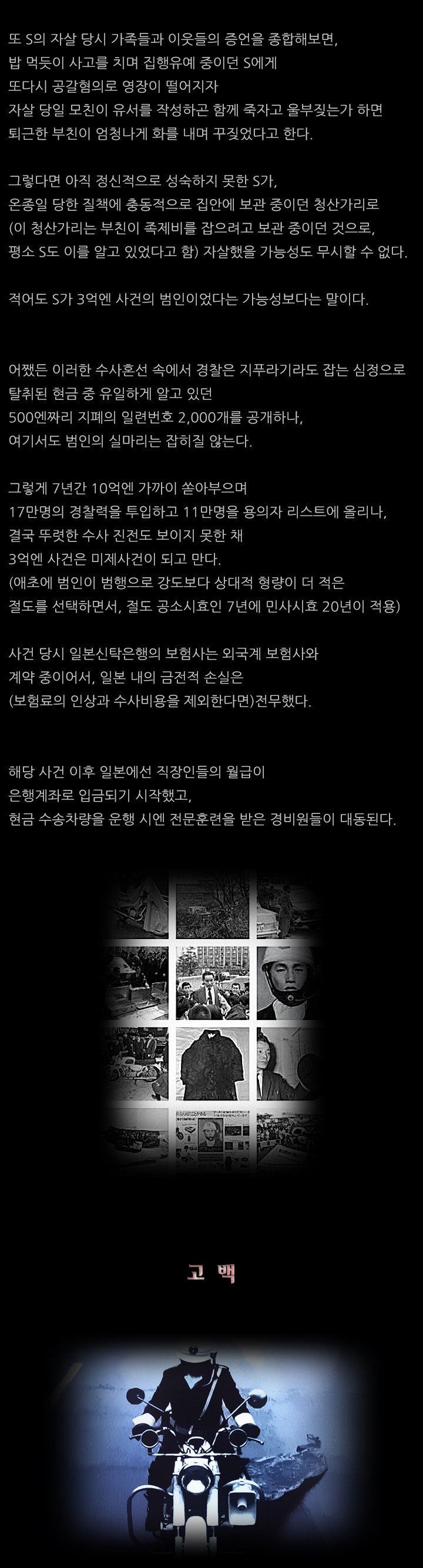 또 S의 자살 당시 가족들과 이웃들의 증언을 종합해보면,
밥 먹듯이 사고를 치며 집행유예 중이던 S에게
또다시 공갈혐의로 영장이 떨어지자
자살 당일 모친이 유서를 작성하곤 함께 죽자고 울부짖는가 하면
퇴근한 부친이 엄청나게 화를 내며 꾸짖었다고 한다.

그렇다면 아직 정신적으로 성숙하지 못한 S가,
온종일 당한 질책에 충동적으로 집안에 보관 중이던 청산가리로
(이 청산가리는 부친이 족제비를 잡으려고 보관 중이던 것으로,
평소 S도 이를 알고 있었다고 함) 자살했을 가능성도 무시할 수 없다.

적어도 S가 3억엔 사건의 범인이었다는 가능성보다는 말이다.

어쨌든 이러한 수사혼선 속에서 경찰은 지푸라기라도 잡는 심정으로
탈취된 현금 중 유일하게 알고 있던
500엔짜리 지폐의 일련번호 2,000개를 공개하나,
여기서도 범인의 실마리는 잡히질 않는다.

그렇게 7년간 10억엔 가까이 쏟아부으며
17만명의 경찰력을 투입하고 11만명을 용의자 리스트에 올리나,
결국 뚜렷한 수사 진전도 보이지 못한 채
3억엔 사건은 미제사건이 되고 만다.
(애초에 범인이 범행으로 강도보다 상대적 형량이 더 적은
절도를 선택하면서, 절도 공소시효인 7년에 민사시효 20년이 적용)

사건 당시 일본신탁은행의 보험사는 외국계 보험사와
계약 중이어서, 일본 내의 금전적 손실은
(보험료의 인상과 수사비용을 제외한다면)전무했다.

해당 사건 이후 일본에선 직장인들의 월급이
은행계좌로 입금되기 시작했고,
현금 수송차량을 운행 시엔 전문훈련을 받은 경비원들이 대동된다.

고 백